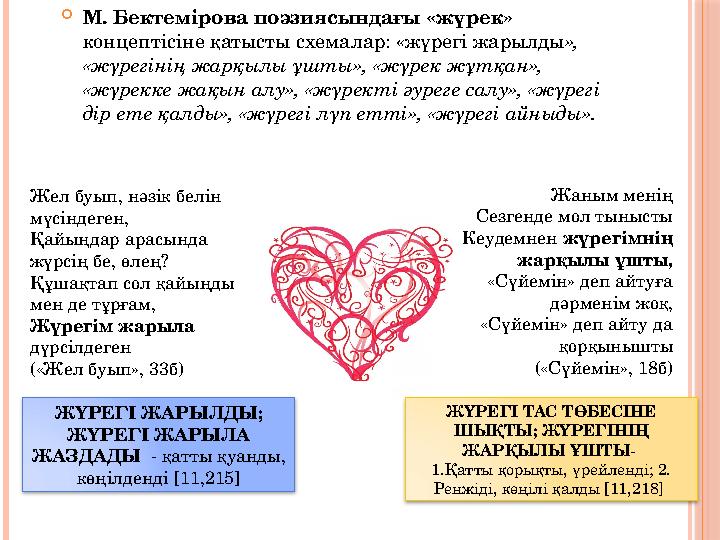 М. Бектемірова поэзиясындағы «жүрек» концептісіне қатысты схемалар: «жүрегі жарылды», «жүрегінің жарқылы ұшты», «жүрек жұтқан», «жүрекке жақын алу», «жүректі әуреге салу», «жүрегі дір ете қалды», «жүрегі лүп етті», «жүрегі айныды».

Жел буып, нәзік белін мүсіндеген,
Қайыңдар арасында жүрсің бе, өлең?
Құшақтап сол қайыңды мен де тұрғам,
Жүрегім жарыла дүрсілдеген
(«Жел буып», 33б)

Жаным менің
Сезгенде мол тынысты
Кеудемнен жүрегімнің жарқылы ұшты,
«Сүйемін» деп айтуға дәрменім жоқ,
«Сүйемін» деп айту да қорқынышты
(«Сүйемін», 18б)

ЖҮРЕГІ ЖАРЫЛДЫ; ЖҮРЕГІ ЖАРЫЛА ЖАЗДАДЫ - қатты қуанды, көңілденді [11,215]

ЖҮРЕГІ ТАС ТӨБЕСІНЕ ШЫҚТЫ; ЖҮРЕГІНІҢ ЖАРҚЫЛЫ ҰШТЫ-
1.Қатты қорықты, үрейленді; 2. Ренжіді, көңілі қалды [11,218]